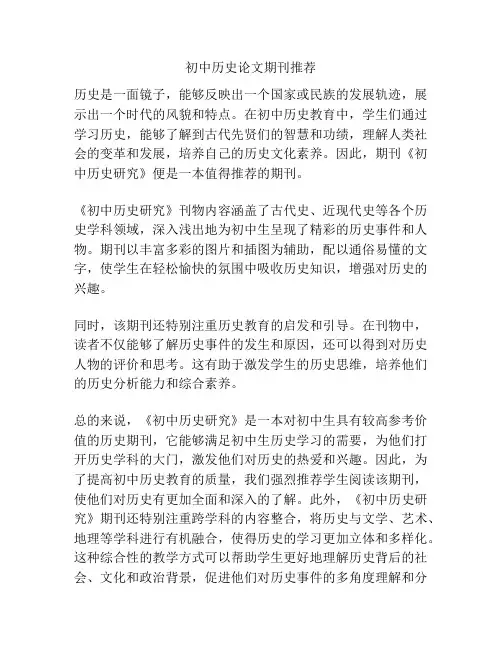 初中历史论文期刊推荐

历史是一面镜子，能够反映出一个国家或民族的发展轨迹，展示出一个时代的风貌和特点。在初中历史教育中，学生们通过学习历史，能够了解到古代先贤们的智慧和功绩，理解人类社会的变革和发展，培养自己的历史文化素养。因此，期刊《初中历史研究》便是一本值得推荐的期刊。

《初中历史研究》刊物内容涵盖了古代史、近现代史等各个历史学科领域，深入浅出地为初中生呈现了精彩的历史事件和人物。期刊以丰富多彩的图片和插图为辅助，配以通俗易懂的文字，使学生在轻松愉快的氛围中吸收历史知识，增强对历史的兴趣。

同时，该期刊还特别注重历史教育的启发和引导。在刊物中，读者不仅能够了解历史事件的发生和原因，还可以得到对历史人物的评价和思考。这有助于激发学生的历史思维，培养他们的历史分析能力和综合素养。

总的来说，《初中历史研究》是一本对初中生具有较高参考价值的历史期刊，它能够满足初中生历史学习的需要，为他们打开历史学科的大门，激发他们对历史的热爱和兴趣。因此，为了提高初中历史教育的质量，我们强烈推荐学生阅读该期刊，使他们对历史有更加全面和深入的了解。此外，《初中历史研究》期刊还特别注重跨学科的内容整合，将历史与文学、艺术、地理等学科进行有机融合，使得历史的学习更加立体和多样化。这种综合性的教学方式可以帮助学生更好地理解历史背后的社会、文化和政治背景，促进他们对历史事件的多角度理解和分